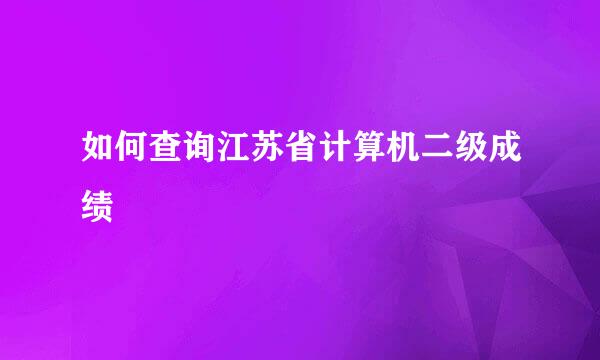 如何查询江苏省计算机二级成绩